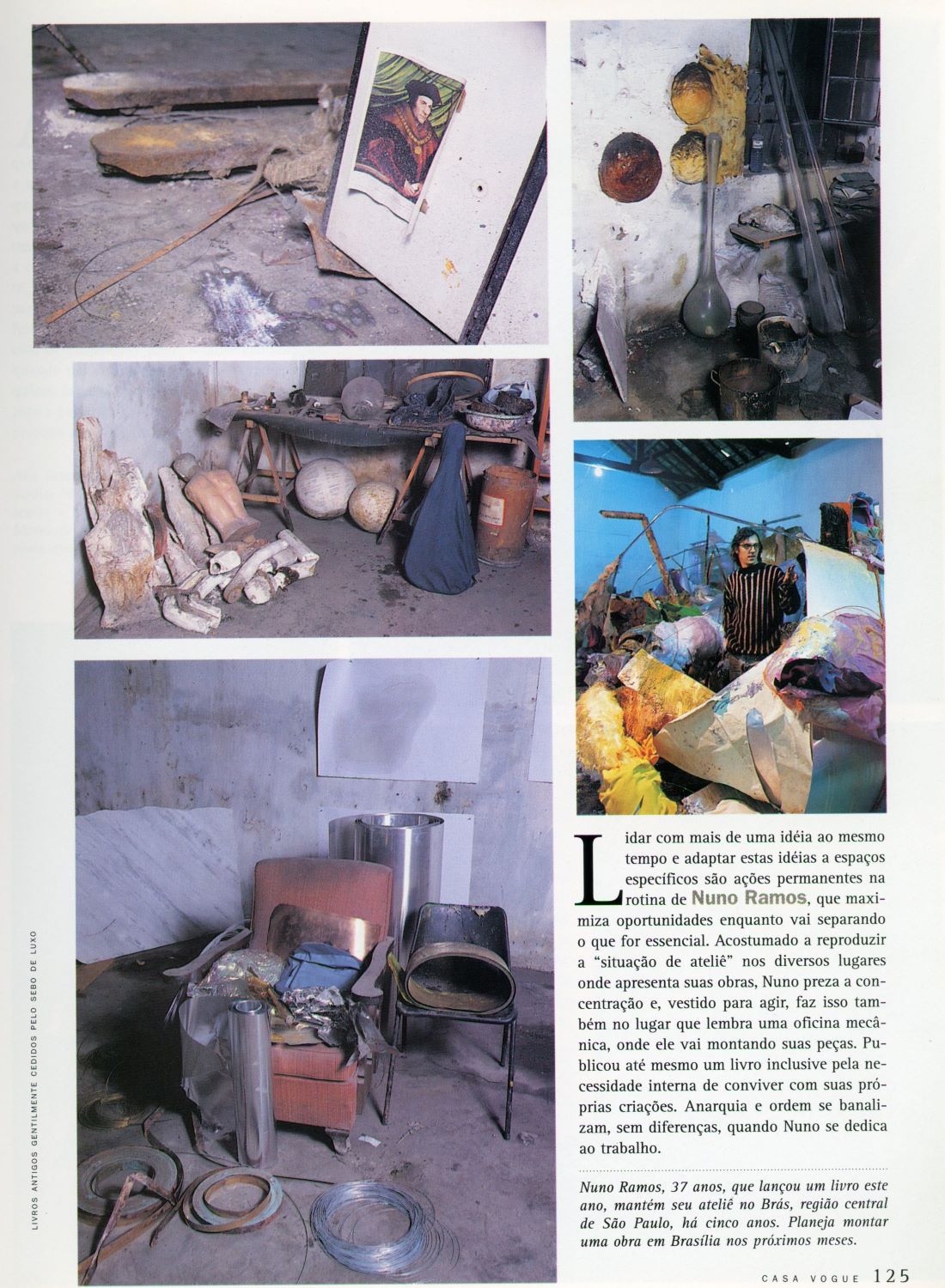 LIVROS ANTIGOS GENTILMENTE CEDIDOS PELO SEBO DE LUXO

Lidar com mais de uma idéia ao mesmo tempo e adaptar estas idéias a espaços específicos são ações permanentes na rotina de Nuno Ramos, que maximiza oportunidades enquanto vai separando o que for essencial. Acostumado a reproduzir a "situação de ateliê" nos diversos lugares onde apresenta suas obras, Nuno preza a concentração e, vestido para agir, faz isso também no lugar que lembra uma oficina mecânica, onde ele vai montando suas peças. Publicou até mesmo um livro inclusive pela necessidade interna de conviver com suas próprias criações. Anarquia e ordem se banalizam, sem diferenças, quando Nuno se dedica ao trabalho.

Nuno Ramos, 37 anos, que lançou um livro este ano, mantém seu ateliê no Brás, região central de São Paulo, há cinco anos. Planeja montar uma obra em Brasília nos próximos meses.

CASA VOGUE 125